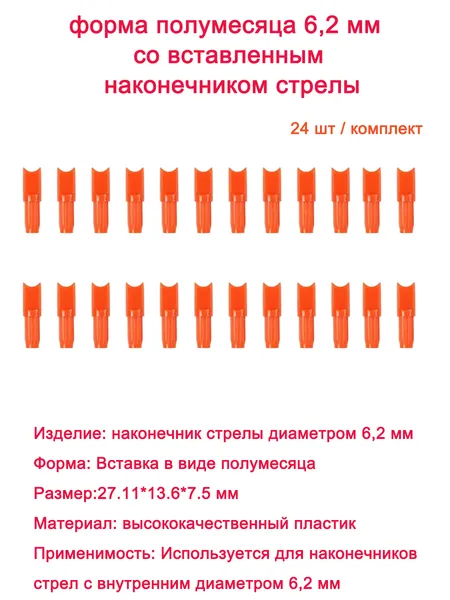 форма полумесяца 6,2 мм со вставленным наконечником стрелы

24 шт / комплект

Изделие: наконечник стрелы диаметром 6,2 мм

Форма: Вставка в виде полумесяца

Размер:27.11*13.6*7.5 мм

Материал: высококачественный пластик

Применимость: Используется для наконечников стрел с внутренним диаметром 6,2 мм